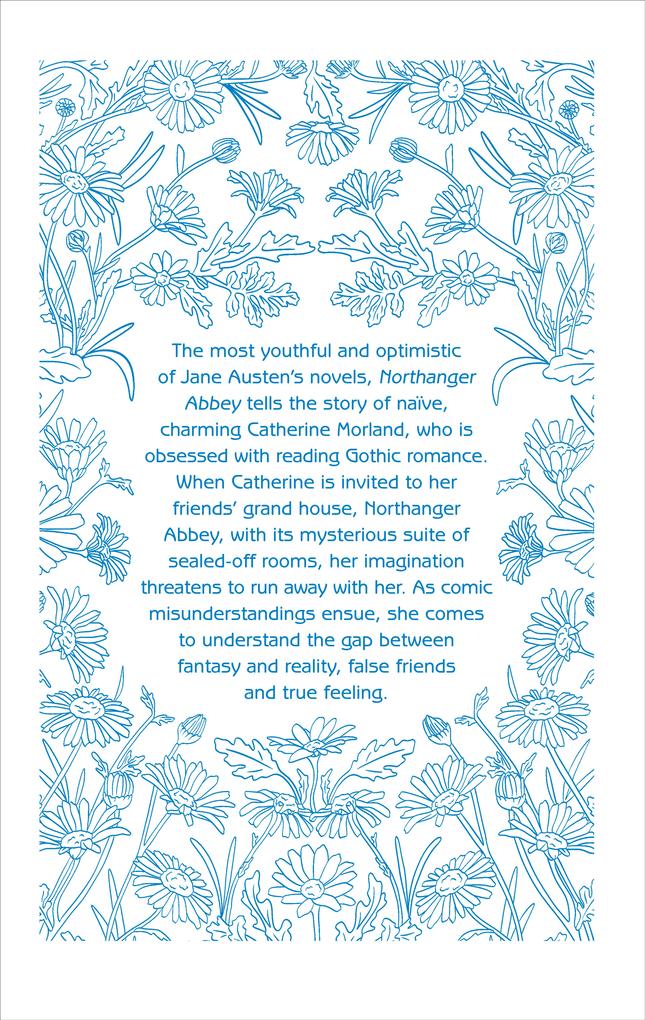 The most youthful and optimistic of Jane Austen's novels, Northanger Abbey tells the story of naïve, charming Catherine Morland, who is obsessed with reading Gothic romance. When Catherine is invited to her friends' grand house, Northanger Abbey, with its mysterious suite of sealed-off rooms, her imagination threatens to run away with her. As comic misunderstandings ensue, she comes to understand the gap between fantasy and reality, false friends and true feeling.